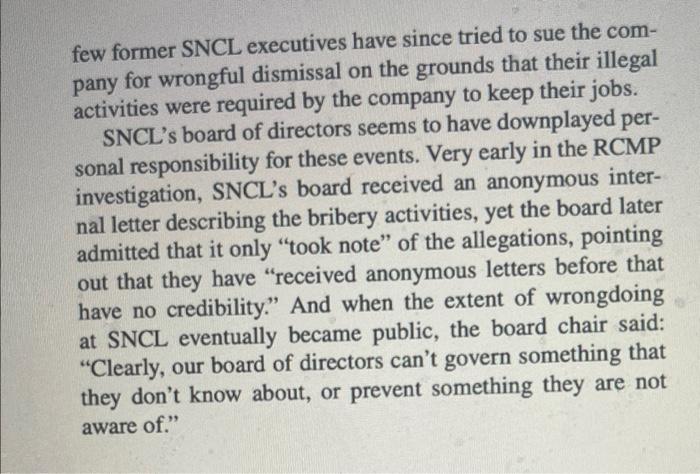 few former SNCL executives have since tried to sue the company for wrongful dismissal on the grounds that their illegal activities were required by the company to keep their jobs.

SNCL's board of directors seems to have downplayed personal responsibility for these events. Very early in the RCMP investigation, SNCL's board received an anonymous internal letter describing the bribery activities, yet the board later admitted that it only "took note" of the allegations, pointing out that they have "received anonymous letters before that have no credibility." And when the extent of wrongdoing at SNCL eventually became public, the board chair said: "Clearly, our board of directors can't govern something that they don't know about, or prevent something they are not aware of."